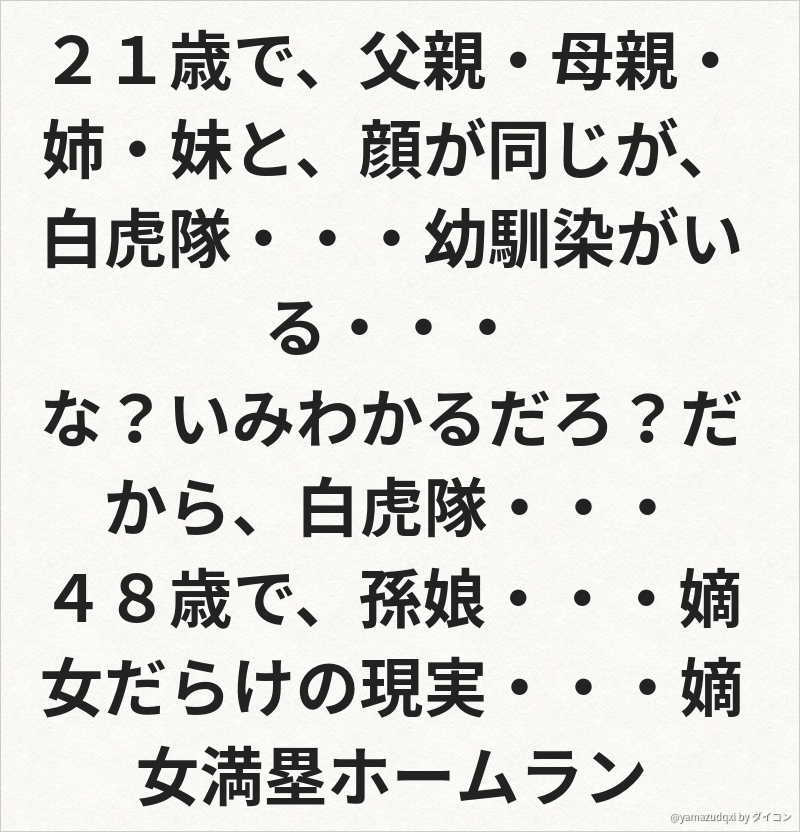 ２１歳で、父親・母親・姉・妹と、顔が同じが、白虎隊・・・幼馴染がいる・・・

な？いみわかるだろ？だから、白虎隊・・・

４８歳で、孫娘・・・嫡女だらけの現実・・・嫡女満塁ホームラン

@yamazudqxi by ダイコン